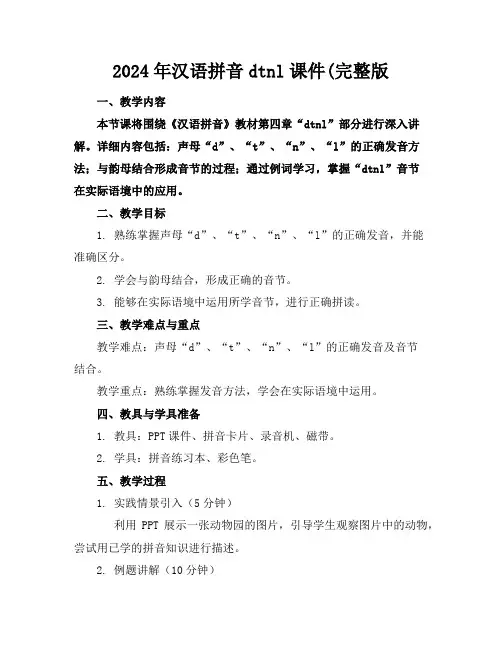 2024年汉语拼音dtnl课件(完整版

一、教学内容

本节课将围绕《汉语拼音》教材第四章“dtnl”部分进行深入讲解。详细内容包括：声母“d”、“t”、“n”、“l”的正确发音方法；与韵母结合形成音节的过程；通过例词学习，掌握“dtnl”音节在实际语境中的应用。

二、教学目标

1. 熟练掌握声母“d”、“t”、“n”、“l”的正确发音，并能准确区分。

2. 学会与韵母结合，形成正确的音节。

3. 能够在实际语境中运用所学音节，进行正确拼读。

三、教学难点与重点

教学难点：声母“d”、“t”、“n”、“l”的正确发音及音节结合。

教学重点：熟练掌握发音方法，学会在实际语境中运用。

四、教具与学具准备

1. 教具：PPT课件、拼音卡片、录音机、磁带。

2. 学具：拼音练习本、彩色笔。

五、教学过程

1. 实践情景引入（5分钟）

利用 PPT 展示一张动物园的图片，引导学生观察图片中的动物，尝试用已学的拼音知识进行描述。

2. 例题讲解（10分钟）